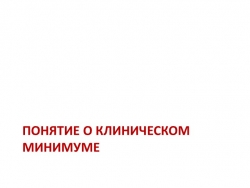 ПОНЯТИЕ О КЛИНИЧЕСКОМ МИНИМУМЕ